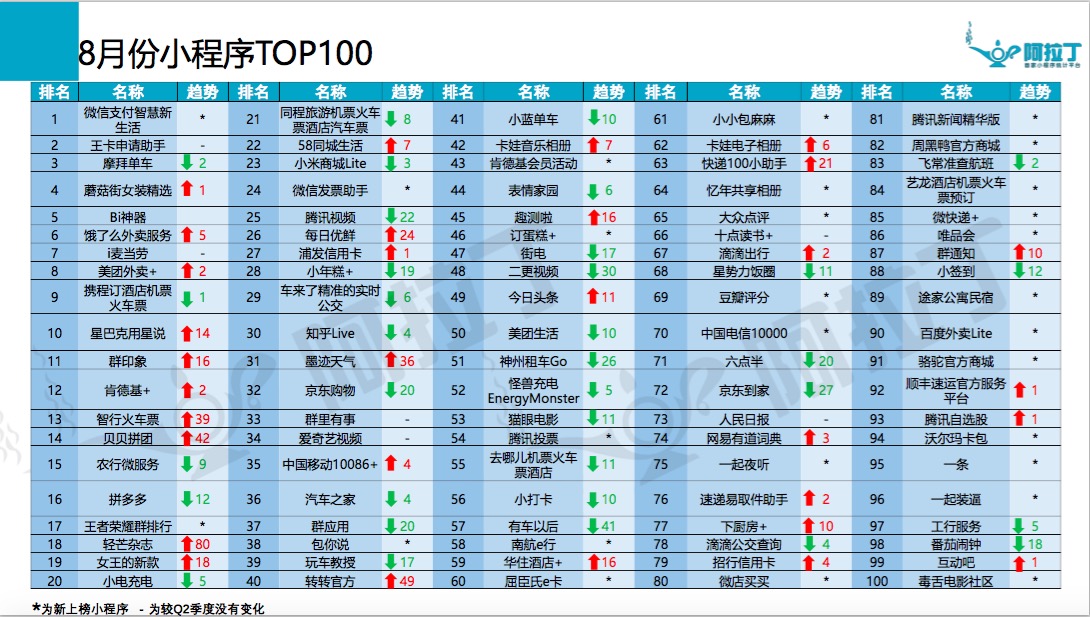 8月份小程序TOP100

阿拉丁

| 排名 | 名称 | 趋势 | 排名 | 名称 | 趋势 | 排名 | 名称 | 趋势 | 排名 | 名称 | 趋势 | 排名 | 名称 | 趋势 |
|---|---|---|---|---|---|---|---|---|---|---|---|---|---|---|
| 1 | 微信支付智慧新生活 | * | 21 | 同程旅游机票火车票酒店汽车票 | ↓8 | 41 | 小蓝单车 | ↓10 | 61 | 小小包麻麻 | * | 81 | 腾讯新闻精华版 | * |
| 2 | 王卡申请助手 | - | 22 | 58同城生活 | ↑7 | 42 | 卡娃音乐相册 | ↑7 | 62 | 卡娃电子相册 | ↑6 | 82 | 周黑鸭官方商城 | * |
| 3 | 摩拜单车 | ↓2 | 23 | 小米商城Lite | ↓3 | 43 | 肯德基会员活动 | * | 63 | 快递100小助手 | ↑21 | 83 | 飞常准查航班 | ↓2 |
| 4 | 蘑菇街女装精选 | ↑1 | 24 | 微信发票助手 | * | 44 | 表情家园 | ↓6 | 64 | 忆年共享相册 | * | 84 | 艺龙酒店机票火车票预订 | * |
| 5 | Bi神器 | - | 25 | 腾讯视频 | ↓22 | 45 | 趣测啦 | ↑16 | 65 | 大众点评 | * | 85 | 微快递+ | * |
| 6 | 饿了么外卖服务 | ↑5 | 26 | 每日优鲜 | ↑24 | 46 | 订蛋糕+ | * | 66 | 十点读书+ | - | 86 | 唯品会 | * |
| 7 | i麦当劳 | - | 27 | 浦发信用卡 | ↑1 | 47 | 街电 | ↓17 | 67 | 滴滴出行 | ↑2 | 87 | 群通知 | ↑10 |
| 8 | 美团外卖+ | ↑2 | 28 | 小年糕+ | ↓19 | 48 | 二更视频 | ↓30 | 68 | 星势力饭圈 | ↓11 | 88 | 小签到 | ↓12 |
| 9 | 携程订酒店机票火车票 | ↓1 | 29 | 车来了精准的实时公交 | ↓6 | 49 | 今日头条 | ↑11 | 69 | 豆瓣评分 | * | 89 | 途家公寓民宿 | * |
| 10 | 星巴克用星说 | ↑14 | 30 | 知乎Live | ↓4 | 50 | 美团生活 | ↓10 | 70 | 中国电信10000 | * | 90 | 百度外卖Lite | * |
| 11 | 群印象 | ↑16 | 31 | 墨迹天气 | ↑36 | 51 | 神州租车Go | ↓26 | 71 | 六点半 | ↓20 | 91 | 骆驼官方商城 | * |
| 12 | 肯德基+ | ↑2 | 32 | 京东购物 | ↓20 | 52 | 怪兽充电EnergyMonster | ↓5 | 72 | 京东到家 | ↓27 | 92 | 顺丰速运官方服务平台 | ↑1 |
| 13 | 智行火车票 | ↑39 | 33 | 群里有事 | - | 53 | 猫眼电影 | ↓11 | 73 | 人民日报 | - | 93 | 腾讯自选股 | ↑1 |
| 14 | 贝贝拼团 | ↑42 | 34 | 爱奇艺视频 | - | 54 | 腾讯投票 | * | 74 | 网易有道词典 | ↑3 | 94 | 沃尔玛卡包 | * |
| 15 | 农行微服务 | ↓9 | 35 | 中国移动10086+ | ↑4 | 55 | 去哪儿机票火车票酒店 | ↓11 | 75 | 一起夜听 | * | 95 | 一条 | * |
| 16 | 拼多多 | ↓12 | 36 | 汽车之家 | ↓4 | 56 | 小打卡 | ↓10 | 76 | 速递易取件助手 | ↑2 | 96 | 一起装逼 | * |
| 17 | 王者荣耀群排行 | * | 37 | 群应用 | ↓20 | 57 | 有车以后 | ↓41 | 77 | 下厨房+ | ↑10 | 97 | 工行服务 | ↓5 |
| 18 | 轻芒杂志 | ↑80 | 38 | 包你说 | * | 58 | 南航e行 | * | 78 | 滴滴公交查询 | ↓4 | 98 | 番茄闹钟 | ↓18 |
| 19 | 女王的新款 | ↑18 | 39 | 玩车教授 | ↓17 | 59 | 华住酒店+ | ↑16 | 79 | 招行信用卡 | ↑4 | 99 | 互动吧 | ↑1 |
| 20 | 小电充电 | ↓5 | 40 | 转转官方 | ↑49 | 60 | 屈臣氏e卡 | * | 80 | 微店买买 | * | 100 | 毒舌电影社区 | * |

*为新上榜小程序 - 为较Q2季度没有变化